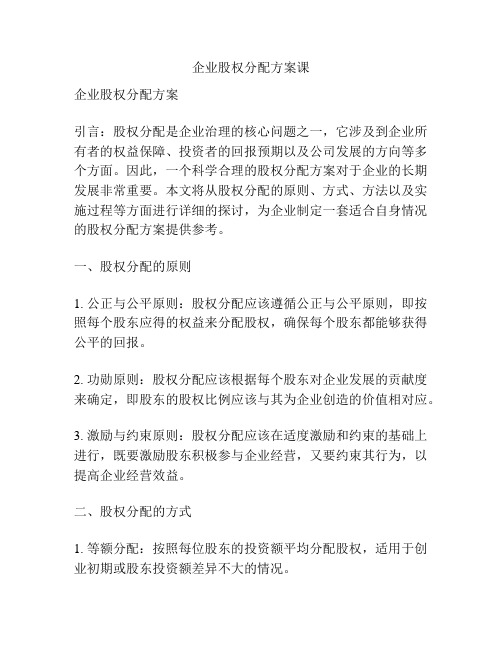 企业股权分配方案课

企业股权分配方案

引言：股权分配是企业治理的核心问题之一，它涉及到企业所有者的权益保障、投资者的回报预期以及公司发展的方向等多个方面。因此，一个科学合理的股权分配方案对于企业的长期发展非常重要。本文将从股权分配的原则、方式、方法以及实施过程等方面进行详细的探讨，为企业制定一套适合自身情况的股权分配方案提供参考。

一、股权分配的原则

1. 公正与公平原则：股权分配应该遵循公正与公平原则，即按照每个股东应得的权益来分配股权，确保每个股东都能够获得公平的回报。

2. 功勋原则：股权分配应该根据每个股东对企业发展的贡献度来确定，即股东的股权比例应该与其为企业创造的价值相对应。

3. 激励与约束原则：股权分配应该在适度激励和约束的基础上进行，既要激励股东积极参与企业经营，又要约束其行为，以提高企业经营效益。

二、股权分配的方式

1. 等额分配：按照每位股东的投资额平均分配股权，适用于创业初期或股东投资额差异不大的情况。